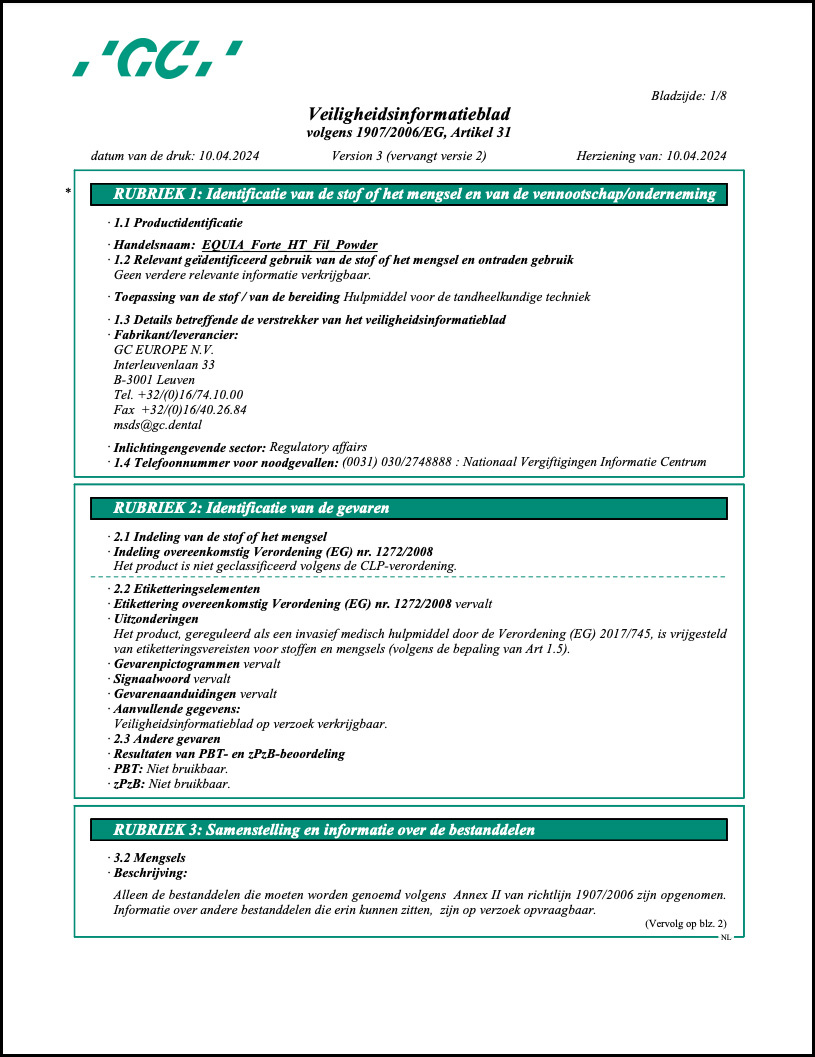 ,'GC,'

Bladzijde: 1/8

Veiligheidsinformatieblad
volgens 1907/2006/EG, Artikel 31

datum van de druk: 10.04.2024 Version 3 (vervangt versie 2) Herziening van: 10.04.2024

* RUBRIEK 1: Identificatie van de stof of het mengsel en van de vennootschap/onderneming

· 1.1 Productidentificatie

· Handelsnaam: EQUIA_Forte_HT_Fil_Powder
· 1.2 Relevant geïdentificeerd gebruik van de stof of het mengsel en ontraden gebruik
Geen verdere relevante informatie verkrijgbaar.

· Toepassing van de stof / van de bereiding Hulpmiddel voor de tandheelkundige techniek

· 1.3 Details betreffende de verstrekker van het veiligheidsinformatieblad
· Fabrikant/leverancier:
GC EUROPE N.V.
Interleuvenlaan 33
B-3001 Leuven
Tel. +32/(0)16/74.10.00
Fax +32/(0)16/40.26.84
msds@gc.dental

· Inlichtingengevende sector: Regulatory affairs
· 1.4 Telefoonnummer voor noodgevallen: (0031) 030/2748888 : Nationaal Vergiftigingen Informatie Centrum

RUBRIEK 2: Identificatie van de gevaren

· 2.1 Indeling van de stof of het mengsel
· Indeling overeenkomstig Verordening (EG) nr. 1272/2008
Het product is niet geclassificeerd volgens de CLP-verordening.

· 2.2 Etiketteringselementen
· Etikettering overeenkomstig Verordening (EG) nr. 1272/2008 vervalt
· Uitzonderingen
Het product, gereguleerd als een invasief medisch hulpmiddel door de Verordening (EG) 2017/745, is vrijgesteld van etiketteringsvereisten voor stoffen en mengsels (volgens de bepaling van Art 1.5).
· Gevarenpictogrammen vervalt
· Signaalwoord vervalt
· Gevarenaanduidingen vervalt
· Aanvullende gegevens:
Veiligheidsinformatieblad op verzoek verkrijgbaar.
· 2.3 Andere gevaren
· Resultaten van PBT- en zPzB-beoordeling
· PBT: Niet bruikbaar.
· zPzB: Niet bruikbaar.

RUBRIEK 3: Samenstelling en informatie over de bestanddelen

· 3.2 Mengsels
· Beschrijving:

Alleen de bestanddelen die moeten worden genoemd volgens Annex II van richtlijn 1907/2006 zijn opgenomen. Informatie over andere bestanddelen die erin kunnen zitten, zijn op verzoek opvraagbaar.

(Vervolg op blz. 2)
NL